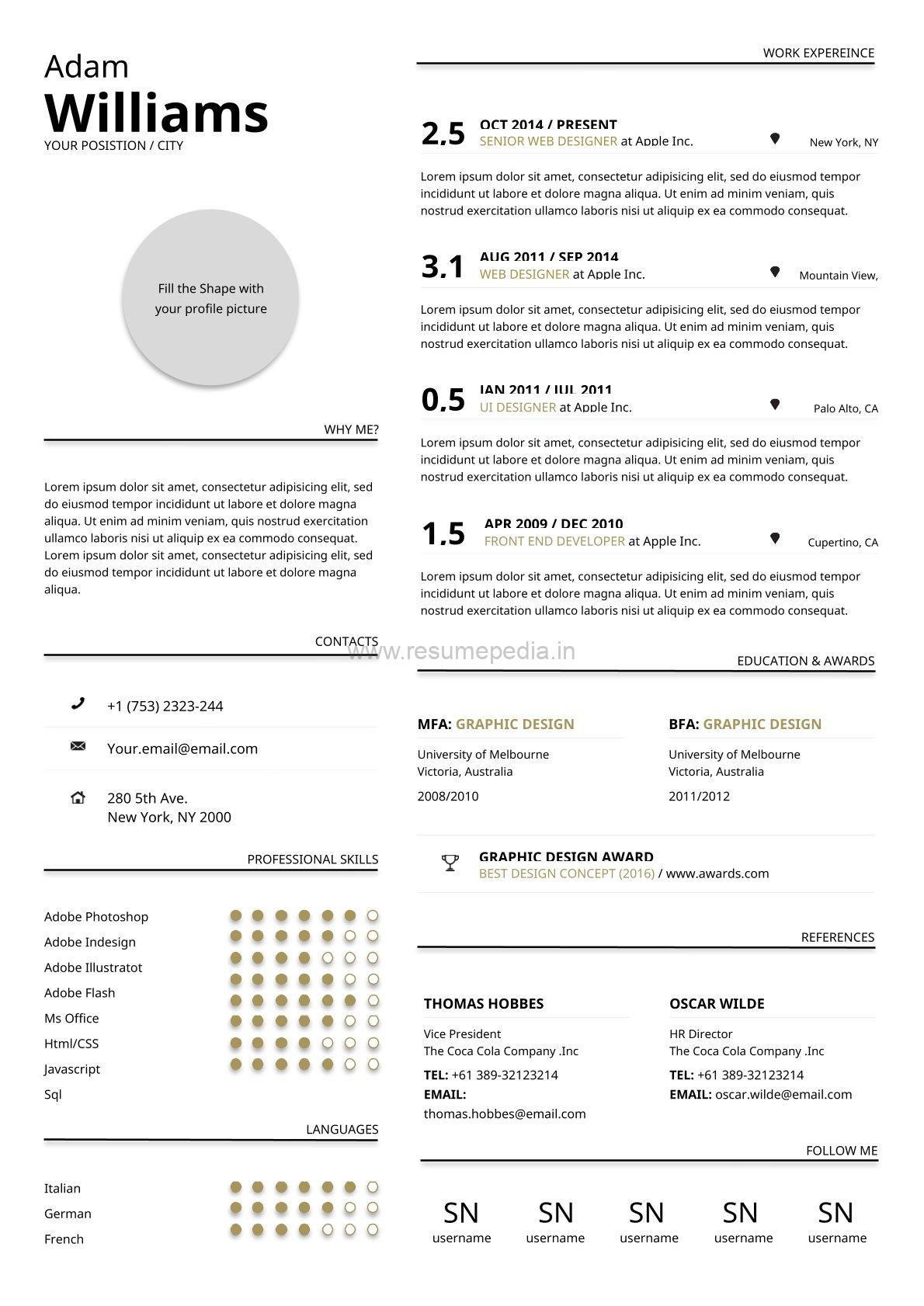 Adam
Williams
YOUR POSISTION / CITY

Fill the Shape with your profile picture

WHY ME?

Lorem ipsum dolor sit amet, consectetur adipisicing elit, sed do eiusmod tempor incididunt ut labore et dolore magna aliqua. Ut enim ad minim veniam, quis nostrud exercitation ullamco laboris nisi ut aliquip ex ea commodo consequat. Lorem ipsum dolor sit amet, consectetur adipisicing elit, sed do eiusmod tempor incididunt ut labore et dolore magna aliqua.

CONTACTS

+1 (753) 2323-244

Your.email@email.com

280 5th Ave.
New York, NY 2000

PROFESSIONAL SKILLS

Adobe Photoshop
Adobe Indesign
Adobe Illustratot
Adobe Flash
Ms Office
Html/CSS
Javascript
Sql

LANGUAGES

Italian
German
French

WORK EXPEREINCE

2.5 OCT 2014 / PRESENT
SENIOR WEB DESIGNER at Apple Inc. New York, NY

Lorem ipsum dolor sit amet, consectetur adipisicing elit, sed do eiusmod tempor incididunt ut labore et dolore magna aliqua. Ut enim ad minim veniam, quis nostrud exercitation ullamco laboris nisi ut aliquip ex ea commodo consequat.

3.1 AUG 2011 / SEP 2014
WEB DESIGNER at Apple Inc. Mountain View,

Lorem ipsum dolor sit amet, consectetur adipisicing elit, sed do eiusmod tempor incididunt ut labore et dolore magna aliqua. Ut enim ad minim veniam, quis nostrud exercitation ullamco laboris nisi ut aliquip ex ea commodo consequat.

0.5 JAN 2011 / JUL 2011
UI DESIGNER at Apple Inc. Palo Alto, CA

Lorem ipsum dolor sit amet, consectetur adipisicing elit, sed do eiusmod tempor incididunt ut labore et dolore magna aliqua. Ut enim ad minim veniam, quis nostrud exercitation ullamco laboris nisi ut aliquip ex ea commodo consequat.

1.5 APR 2009 / DEC 2010
FRONT END DEVELOPER at Apple Inc. Cupertino, CA

Lorem ipsum dolor sit amet, consectetur adipisicing elit, sed do eiusmod tempor incididunt ut labore et dolore magna aliqua. Ut enim ad minim veniam, quis nostrud exercitation ullamco laboris nisi ut aliquip ex ea commodo consequat.

www.resumepedia.in

EDUCATION & AWARDS

MFA: GRAPHIC DESIGN
University of Melbourne
Victoria, Australia
2008/2010

BFA: GRAPHIC DESIGN
University of Melbourne
Victoria, Australia
2011/2012

GRAPHIC DESIGN AWARD
BEST DESIGN CONCEPT (2016) / www.awards.com

REFERENCES

THOMAS HOBBES
Vice President
The Coca Cola Company .Inc
TEL: +61 389-32123214
EMAIL:
thomas.hobbes@email.com

OSCAR WILDE
HR Director
The Coca Cola Company .Inc
TEL: +61 389-32123214
EMAIL: oscar.wilde@email.com

FOLLOW ME

SN username
SN username
SN username
SN username
SN username